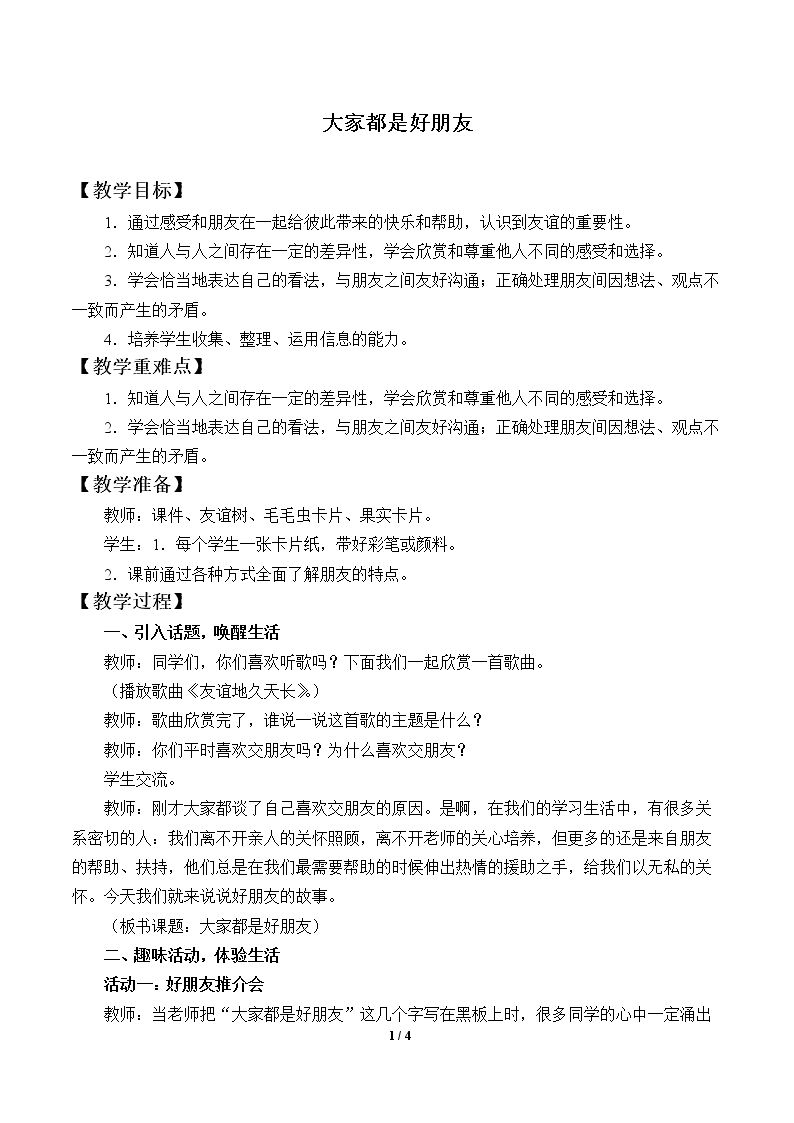 大家都是好朋友

【教学目标】

1.通过感受和朋友在一起给彼此带来的快乐和帮助，认识到友谊的重要性。

2.知道人与人之间存在一定的差异性，学会欣赏和尊重他人不同的感受和选择。

3.学会恰当地表达自己的看法，与朋友之间友好沟通；正确处理朋友间因想法、观点不一致而产生的矛盾。

4.培养学生收集、整理、运用信息的能力。

【教学重难点】

1.知道人与人之间存在一定的差异性，学会欣赏和尊重他人不同的感受和选择。

2.学会恰当地表达自己的看法，与朋友之间友好沟通；正确处理朋友间因想法、观点不一致而产生的矛盾。

【教学准备】

教师：课件、友谊树、毛毛虫卡片、果实卡片。

学生：1.每个学生一张卡片纸，带好彩笔或颜料。

2.课前通过各种方式全面了解朋友的特点。

【教学过程】

一、引入话题，唤醒生活

教师：同学们，你们喜欢听歌吗？下面我们一起欣赏一首歌曲。

（播放歌曲《友谊地久天长》）

教师：歌曲欣赏完了，谁说一说这首歌的主题是什么？

教师：你们平时喜欢交朋友吗？为什么喜欢交朋友？

学生交流。

教师：刚才大家都谈了自己喜欢交朋友的原因。是啊，在我们的学习生活中，有很多关系密切的人：我们离不开亲人的关怀照顾，离不开老师的关心培养，但更多的还是来自朋友的帮助、扶持，他们总是在我们最需要帮助的时候伸出热情的援助之手，给我们以无私的关怀。今天我们就来说说好朋友的故事。

（板书课题：大家都是好朋友）

二、趣味活动，体验生活

活动一：好朋友推介会

教师：当老师把“大家都是好朋友”这几个字写在黑板上时，很多同学的心中一定涌出

1 / 4